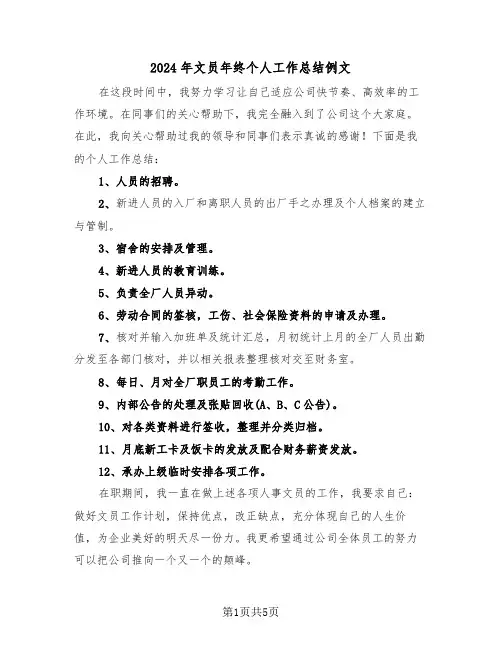 2024年文员年终个人工作总结例文

在这段时间中，我努力学习让自己适应公司快节奏、高效率的工作环境。在同事们的关心帮助下，我完全融入到了公司这个大家庭。在此，我向关心帮助过我的领导和同事们表示真诚的感谢！下面是我的个人工作总结：

1、人员的招聘。

2、新进人员的入厂和离职人员的出厂手之办理及个人档案的建立与管制。

3、宿舍的安排及管理。

4、新进人员的教育训练。

5、负责全厂人员异动。

6、劳动合同的签核，工伤、社会保险资料的申请及办理。

7、核对并输入加班单及统计汇总，月初统计上月的全厂人员出勤分发至各部门核对，并以相关报表整理核对交至财务室。

8、每日、月对全厂职员工的考勤工作。

9、内部公告的处理及张贴回收(A、B、C公告)。

10、对各类资料进行签收，整理并分类归档。

11、月底新工卡及饭卡的发放及配合财务薪资发放。

12、承办上级临时安排各项工作。

在职期间，我一直在做上述各项人事文员的工作，我要求自己：做好文员工作计划，保持优点，改正缺点，充分体现自己的人生价值，为企业美好的明天尽一份力。我更希望通过公司全体员工的努力可以把公司推向一个又一个的颠峰。

第1页共5页